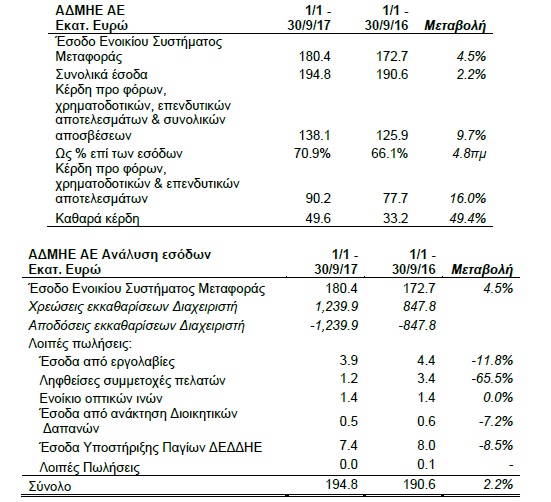 | ΑΔΜΗΕ ΑΕ Εκατ. Ευρώ | 1/1 - 30/9/17 | 1/1 - 30/9/16 | Μεταβολή |
|---|---|---|---|
| Έσοδο Ενοικίου Συστήματος Μεταφοράς | 180.4 | 172.7 | 4.5% |
| Συνολικά έσοδα | 194.8 | 190.6 | 2.2% |
| Κέρδη προ φόρων, χρηματοδοτικών, επενδυτικών αποτελεσμάτων & συνολικών αποσβέσεων | 138.1 | 125.9 | 9.7% |
| Ως % επί των εσόδων | 70.9% | 66.1% | 4.8πμ |
| Κέρδη προ φόρων, χρηματοδοτικών & επενδυτικών αποτελεσμάτων | 90.2 | 77.7 | 16.0% |
| Καθαρά κέρδη | 49.6 | 33.2 | 49.4% |

| ΑΔΜΗΕ ΑΕ Ανάλυση εσόδων Εκατ. Ευρώ | 1/1 - 30/9/17 | 1/1 - 30/9/16 | Μεταβολή |
|---|---|---|---|
| Έσοδο Ενοικίου Συστήματος Μεταφοράς | 180.4 | 172.7 | 4.5% |
| Χρεώσεις εκκαθαρίσεων Διαχειριστή | 1,239.9 | 847.8 | |
| Αποδόσεις εκκαθαρίσεων Διαχειριστή | -1,239.9 | -847.8 | |
| Λοιπές πωλήσεις: | | | |
| Έσοδα από εργολαβίες | 3.9 | 4.4 | -11.8% |
| Ληφθείσες συμμετοχές πελατών | 1.2 | 3.4 | -65.5% |
| Ενοίκιο οπτικών ινών | 1.4 | 1.4 | 0.0% |
| Έσοδα από ανάκτηση Διοικητικών Δαπανών | 0.5 | 0.6 | -7.2% |
| Έσοδα Υποστήριξης Παγίων ΔΕΔΔΗΕ | 7.4 | 8.0 | -8.5% |
| Λοιπές Πωλήσεις | 0.0 | 0.1 | - |
| Σύνολο | 194.8 | 190.6 | 2.2% |